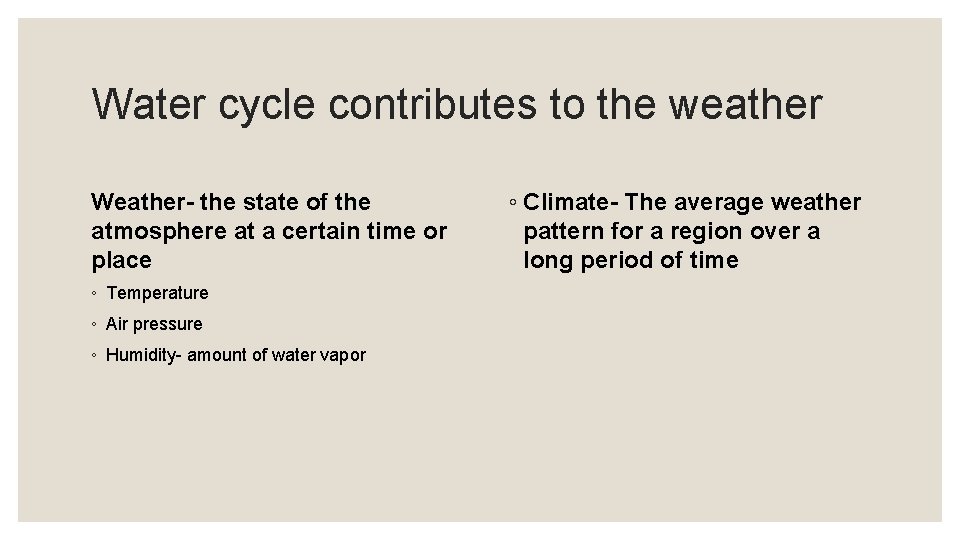 Water cycle contributes to the weather

Weather- the state of the atmosphere at a certain time or place

◦ Temperature

◦ Air pressure

◦ Humidity- amount of water vapor

◦ Climate- The average weather pattern for a region over a long period of time